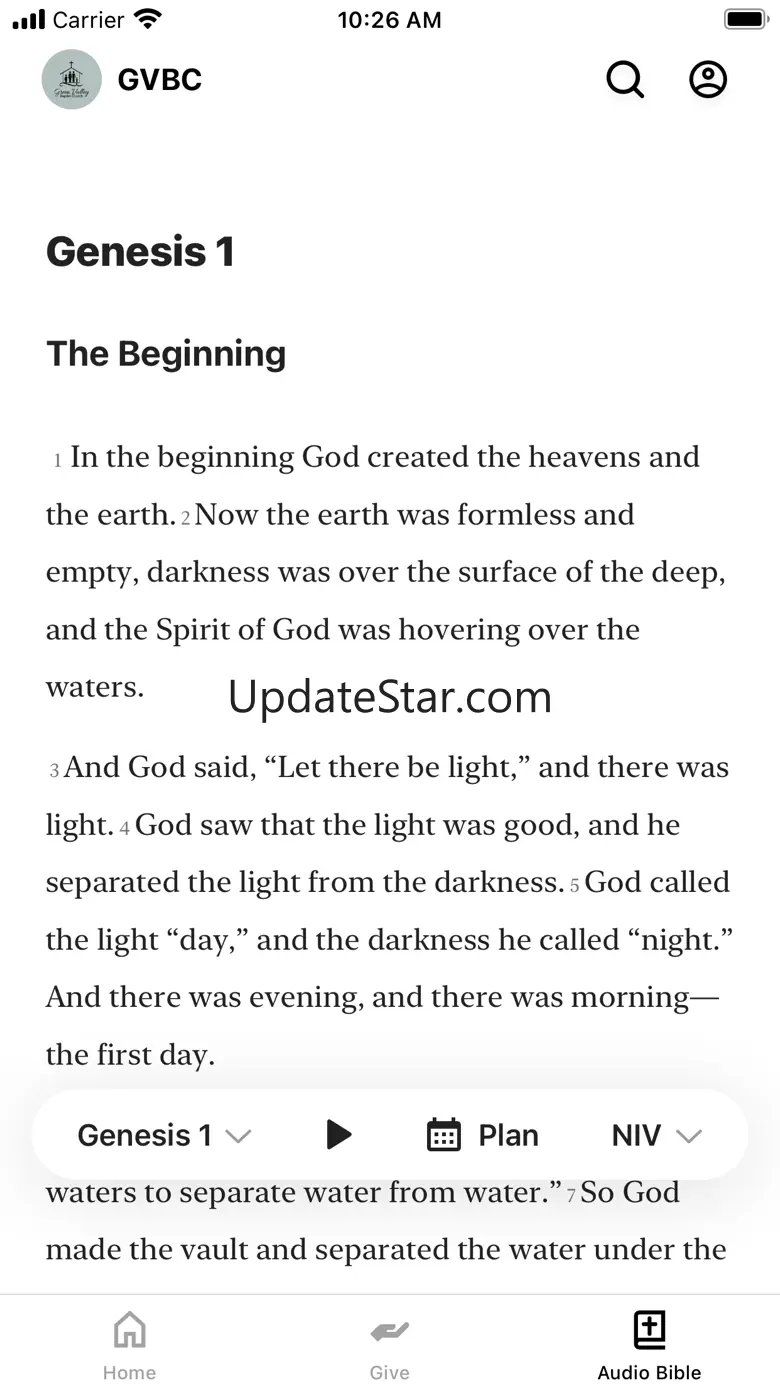 Carrier 10:26 AM

GVBC

Genesis 1

The Beginning

1 In the beginning God created the heavens and the earth. 2 Now the earth was formless and empty, darkness was over the surface of the deep, and the Spirit of God was hovering over the waters.

UpdateStar.com

3 And God said, “Let there be light,” and there was light. 4 God saw that the light was good, and he separated the light from the darkness. 5 God called the light “day,” and the darkness he called “night.” And there was evening, and there was morning—the first day.

Genesis 1 Plan NIV

waters to separate water from water.” 7 So God made the vault and separated the water under the

Home Give Audio Bible